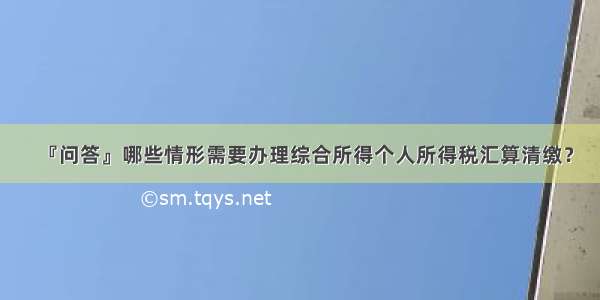 『问答』哪些情形需要办理综合所得个人所得税汇算清缴？

©sm.tqys.net